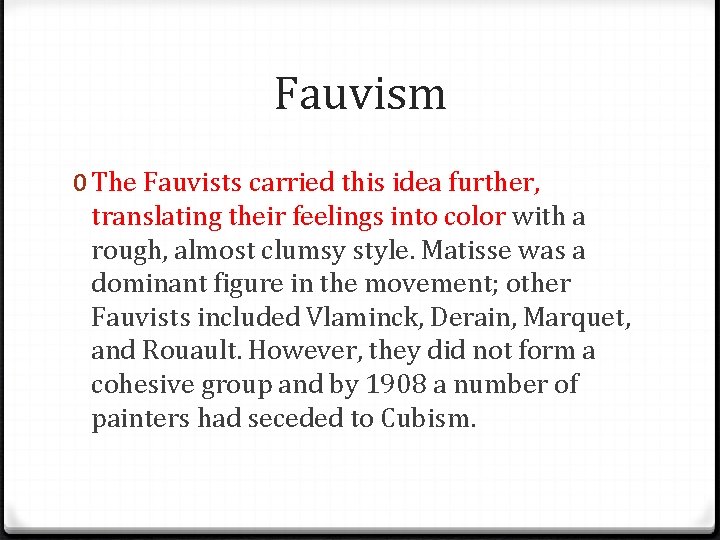 Fauvism

0 The Fauvists carried this idea further, translating their feelings into color with a rough, almost clumsy style. Matisse was a dominant figure in the movement; other Fauvists included Vlaminck, Derain, Marquet, and Rouault. However, they did not form a cohesive group and by 1908 a number of painters had seceded to Cubism.